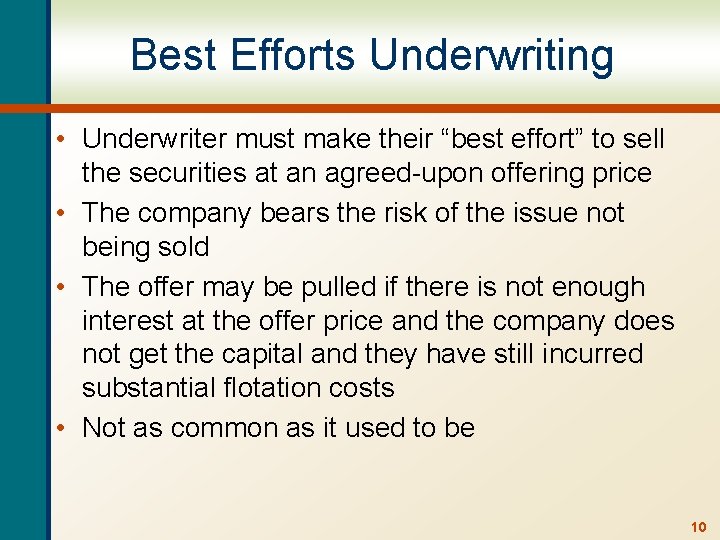 Best Efforts Underwriting

• Underwriter must make their “best effort” to sell the securities at an agreed-upon offering price
• The company bears the risk of the issue not being sold
• The offer may be pulled if there is not enough interest at the offer price and the company does not get the capital and they have still incurred substantial flotation costs
• Not as common as it used to be

10